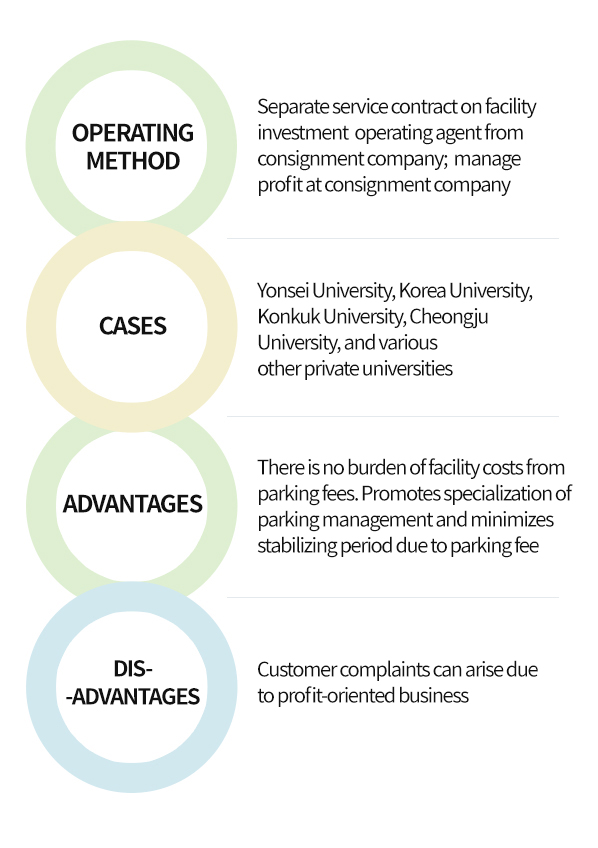 OPERATING METHOD

Separate service contract on facility investment operating agent from consignment company; manage profit at consignment company

CASES

Yonsei University, Korea University, Konkuk University, Cheongju University, and various other private universities

ADVANTAGES

There is no burden of facility costs from parking fees. Promotes specialization of parking management and minimizes stabilizing period due to parking fee

DIS-
-ADVANTAGES

Customer complaints can arise due to profit-oriented business